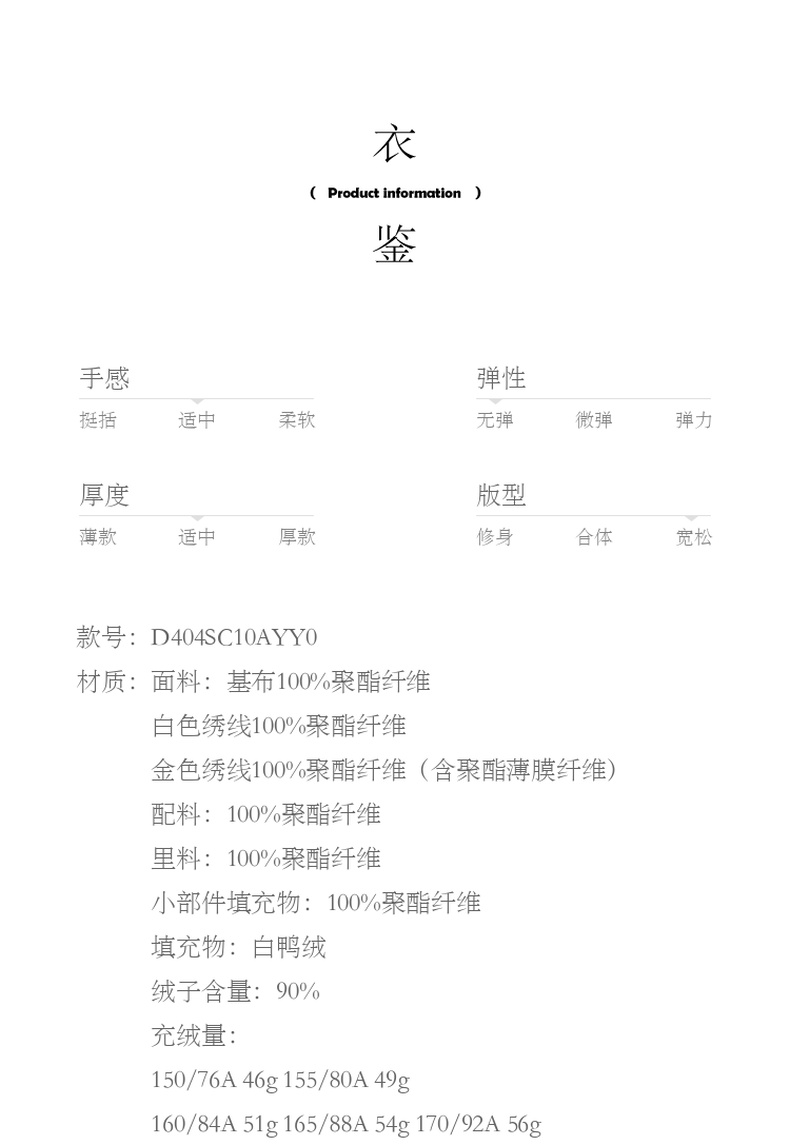 衣

( Product information )

鉴

手感
挺括 适中 柔软

弹性
无弹 微弹 弹力

厚度
薄款 适中 厚款

版型
修身 合体 宽松

款号：D404SC10AYY0
材质：面料：基布100%聚酯纤维
白色绣线100%聚酯纤维
金色绣线100%聚酯纤维（含聚酯薄膜纤维）
配料：100%聚酯纤维
里料：100%聚酯纤维
小部件填充物：100%聚酯纤维
填充物：白鸭绒
绒子含量：90%
充绒量：
150/76A 46g 155/80A 49g
160/84A 51g 165/88A 54g 170/92A 56g